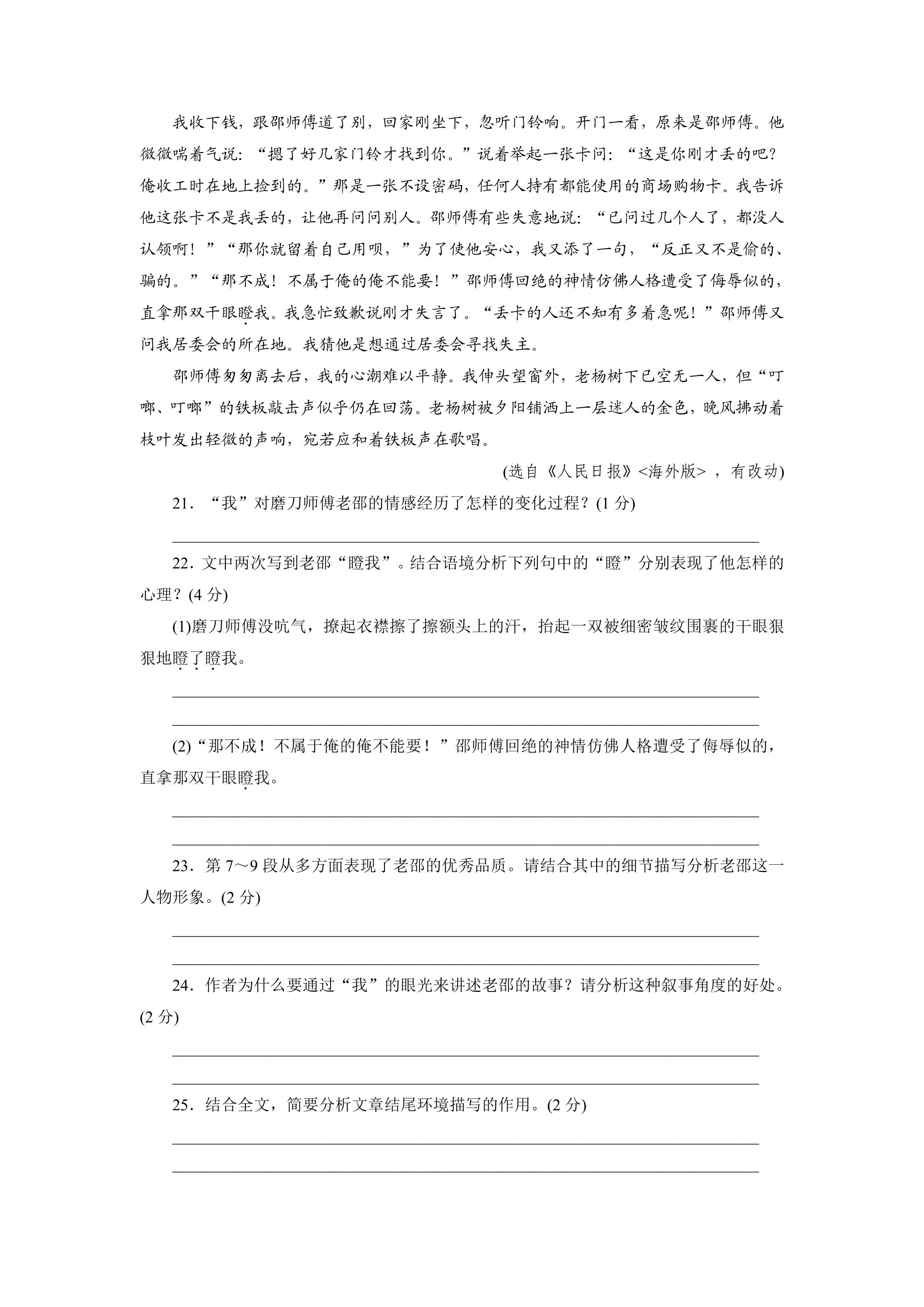 我收下钱，跟邵师傅道了别，回家刚坐下，忽听门铃响。开门一看，原来是邵师傅。他微微喘着气说：“摁了好几家门铃才找到你。”说着举起一张卡问：“这是你刚才丢的吧？俺收工时在地上捡到的。”那是一张不设密码，任何人持有都能使用的商场购物卡。我告诉他这张卡不是我丢的，让他再问问别人。邵师傅有些失意地说：“已问过几个人了，都没人认领啊！”“那你就留着自己用呗，”为了使他安心，我又添了一句，“反正又不是偷的、骗的。”“那不成！不属于俺的俺不能要！”邵师傅回绝的神情仿佛人格遭受了侮辱似的，直拿那双干眼瞪我。我急忙致歉说刚才失言了。“丢卡的人还不知有多着急呢！”邵师傅又问我居委会的所在地。我猜他是想通过居委会寻找失主。

邵师傅匆匆离去后，我的心潮难以平静。我伸头望窗外，老杨树下已空无一人，但“叮啷、叮啷”的铁板敲击声似乎仍在回荡。老杨树被夕阳铺洒上一层迷人的金色，晚风拂动着枝叶发出轻微的声响，宛若应和着铁板声在歌唱。

(选自《人民日报》<海外版>，有改动)

21．“我”对磨刀师傅老邵的情感经历了怎样的变化过程？(1分)

____

22．文中两次写到老邵“瞪我”。结合语境分析下列句中的“瞪”分别表现了他怎样的心理？(4分)

(1)磨刀师傅没吭气，撩起衣襟擦了擦额头上的汗，抬起一双被细密皱纹围裹的干眼狠狠地瞪了瞪我。

____

____

(2)“那不成！不属于俺的俺不能要！”邵师傅回绝的神情仿佛人格遭受了侮辱似的，直拿那双干眼瞪我。

____

____

23．第7～9段从多方面表现了老邵的优秀品质。请结合其中的细节描写分析老邵这一人物形象。(2分)

____

____

24．作者为什么要通过“我”的眼光来讲述老邵的故事？请分析这种叙事角度的好处。(2分)

____

____

25．结合全文，简要分析文章结尾环境描写的作用。(2分)

____

____